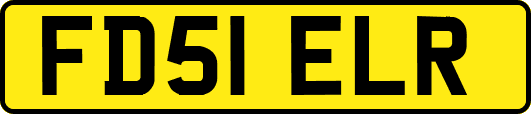 FD51 ELR